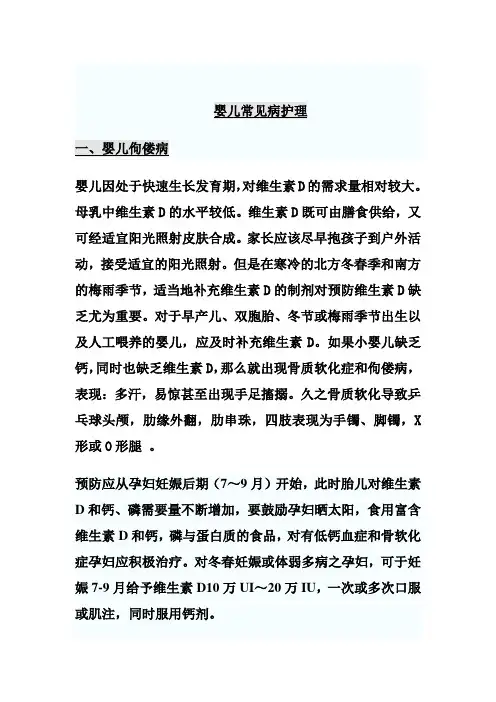 婴儿常见病护理

一、婴儿佝偻病

婴儿因处于快速生长发育期,对维生素D的需求量相对较大。母乳中维生素D的水平较低。维生素D既可由膳食供给，又可经适宜阳光照射皮肤合成。家长应该尽早抱孩子到户外活动，接受适宜的阳光照射。但是在寒冷的北方冬春季和南方的梅雨季节，适当地补充维生素D的制剂对预防维生素D缺乏尤为重要。对于早产儿、双胞胎、冬节或梅雨季节出生以及人工喂养的婴儿，应及时补充维生素D。如果小婴儿缺乏钙,同时也缺乏维生素D,那么就出现骨质软化症和佝偻病，表现：多汗，易惊甚至出现手足搐搦。久之骨质软化导致乒乓球头颅，肋缘外翻，肋串珠，四肢表现为手镯、脚镯，X形或O形腿 。

预防应从孕妇妊娠后期（7～9月）开始，此时胎儿对维生素D和钙、磷需要量不断增加，要鼓励孕妇晒太阳，食用富含维生素D和钙，磷与蛋白质的食品，对有低钙血症和骨软化症孕妇应积极治疗。对冬春妊娠或体弱多病之孕妇，可于妊娠7-9月给予维生素D10万UI～20万IU，一次或多次口服或肌注，同时服用钙剂。